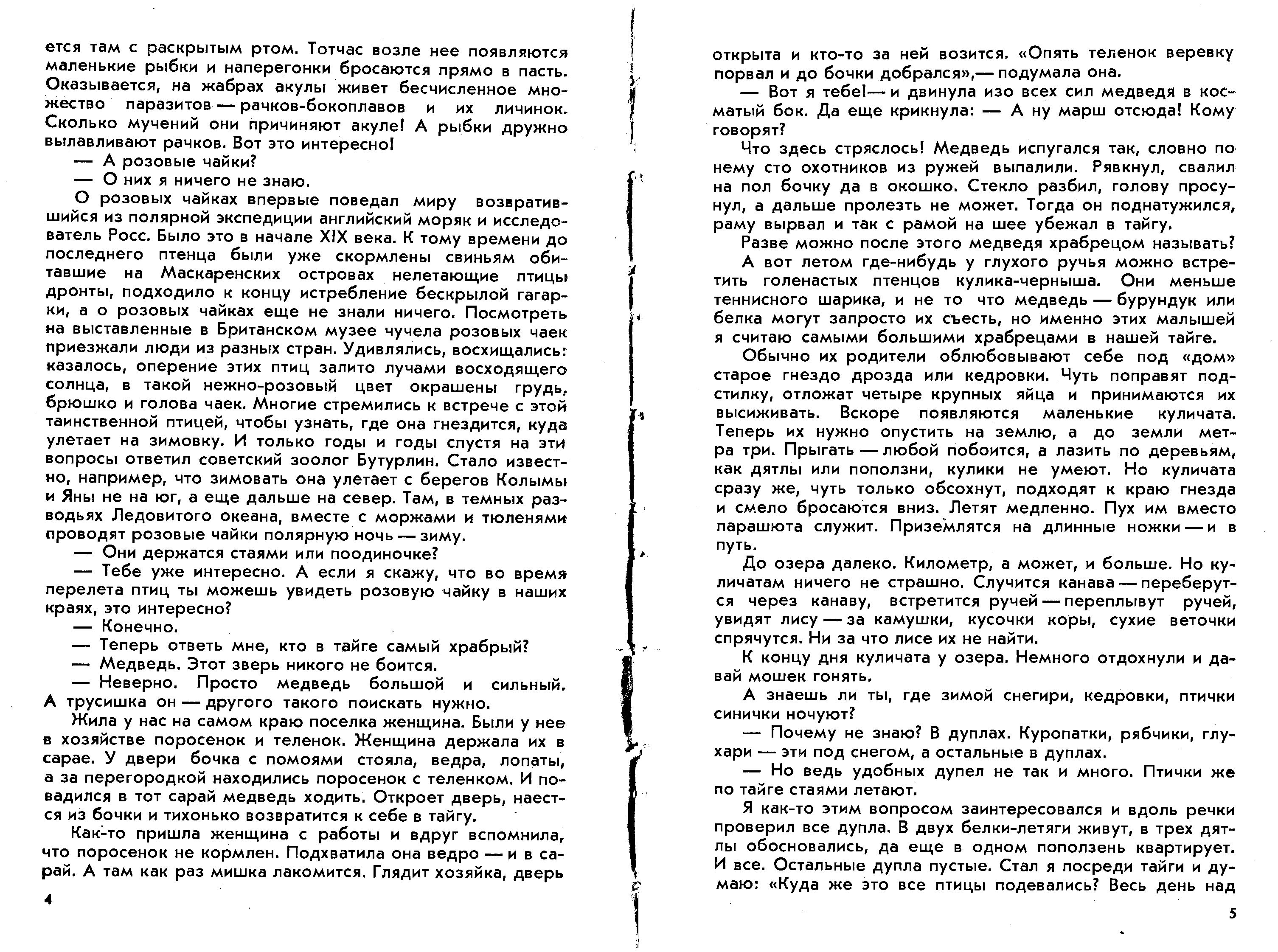 ется там с раскрытым ртом. Тотчас возле нее появляются маленькие рыбки и наперегонки бросаются прямо в пасть. Оказывается, на жабрах акулы живет бесчисленное множество паразитов — рачков-бокоплавов и их личинок. Сколько мучений они причиняют акуле! А рыбки дружно вылавливают рачков. Вот это интересно!

— А розовые чайки?

— О них я ничего не знаю.

О розовых чайках впервые поведал миру возвратившийся из полярной экспедиции английский моряк и исследователь Росс. Было это в начале XIX века. К тому времени до последнего птенца были уже скормлены свиньям обитавшие на Маскаренских островах нелетающие птицы дронты, подходило к концу истребление бескрылой гагарки, а о розовых чайках еще не знали ничего. Посмотреть на выставленные в Британском музее чучела розовых чаек приезжали люди из разных стран. Удивлялись, восхищались: казалось, оперение этих птиц залито лучами восходящего солнца, в такой нежно-розовый цвет окрашены грудь, брюшко и голова чаек. Многие стремились к встрече с этой таинственной птицей, чтобы узнать, где она гнездится, куда улетает на зимовку. И только годы и годы спустя на эти вопросы ответил советский зоолог Бутурлин. Стало известно, например, что зимовать она улетает с берегов Колымы и Яны не на юг, а еще дальше на север. Там, в темных разводьях Ледовитого океана, вместе с моржами и тюленями проводят розовые чайки полярную ночь — зиму.

— Они держатся стаями или поодиночке?

— Тебе уже интересно. А если я скажу, что во время перелета птиц ты можешь увидеть розовую чайку в наших краях, это интересно?

— Конечно.

— Теперь ответь мне, кто в тайге самый храбрый?

— Медведь. Этот зверь никого не боится.

— Неверно. Просто медведь большой и сильный. А трусишка он — другого такого поискать нужно.

Жила у нас на самом краю поселка женщина. Были у нее в хозяйстве поросенок и теленок. Женщина держала их в сарае. У двери бочка с помоями стояла, ведра, лопаты, а за перегородкой находились поросенок с теленком. И повадился в тот сарай медведь ходить. Откроет дверь, наестся из бочки и тихонько возвратится к себе в тайгу.

Как-то пришла женщина с работы и вдруг вспомнила, что поросенок не кормлен. Подхватила она ведро — и в сарай. А там как раз мишка лакомится. Глядит хозяйка, дверь

4

открыта и кто-то за ней возится. «Опять теленок веревку порвал и до бочки добрался»,— подумала она.

— Вот я тебе!— и двинула изо всех сил медведя в косматый бок. Да еще крикнула: — А ну марш отсюда! Кому говорят?

Что здесь стряслось! Медведь испугался так, словно по нему сто охотников из ружей выпалили. Рявкнул, свалил на пол бочку да в окошко. Стекло разбил, голову просунул, а дальше пролезть не может. Тогда он поднатужился, раму вырвал и так с рамой на шее убежал в тайгу.

Разве можно после этого медведя храбрецом называть?

А вот летом где-нибудь у глухого ручья можно встретить голенастых птенцов кулика-черныша. Они меньше теннисного шарика, и не то что медведь — бурундук или белка могут запросто их съесть, но именно этих малышей я считаю самыми большими храбрецами в нашей тайге.

Обычно их родители облюбовывают себе под «дом» старое гнездо дрозда или кедровки. Чуть поправят подстилку, отложат четыре крупных яйца и принимаются их высиживать. Вскоре появляются маленькие куличата. Теперь их нужно опустить на землю, а до земли метра три. Прыгать — любой побоится, а лазить по деревьям, как дятлы или поползни, кулики не умеют. Но куличата сразу же, чуть только обсохнут, подходят к краю гнезда и смело бросаются вниз. Летят медленно. Пух им вместо парашюта служит. Приземлятся на длинные ножки — и в путь.

До озера далеко. Километр, а может, и больше. Но куличатам ничего не страшно. Случится канава — переберутся через канаву, встретится ручей — переплывут ручей, увидят лису — за камушки, кусочки коры, сухие веточки спрячутся. Ни за что лисе их не найти.

К концу дня куличата у озера. Немного отдохнули и давай мошек гонять.

А знаешь ли ты, где зимой снегири, кедровки, птички синички ночуют?

— Почему не знаю? В дуплах. Куропатки, рябчики, глухари — эти под снегом, а остальные в дуплах.

— Но ведь удобных дупел не так и много. Птички же по тайге стаями летают.

Я как-то этим вопросом заинтересовался и вдоль речки проверил все дупла. В двух белки-летяги живут, в трех дятлы обосновались, да еще в одном поползень квартирует. И все. Остальные дупла пустые. Стал я посреди тайги и думаю: «Куда же это все птицы подевались? Весь день над

5